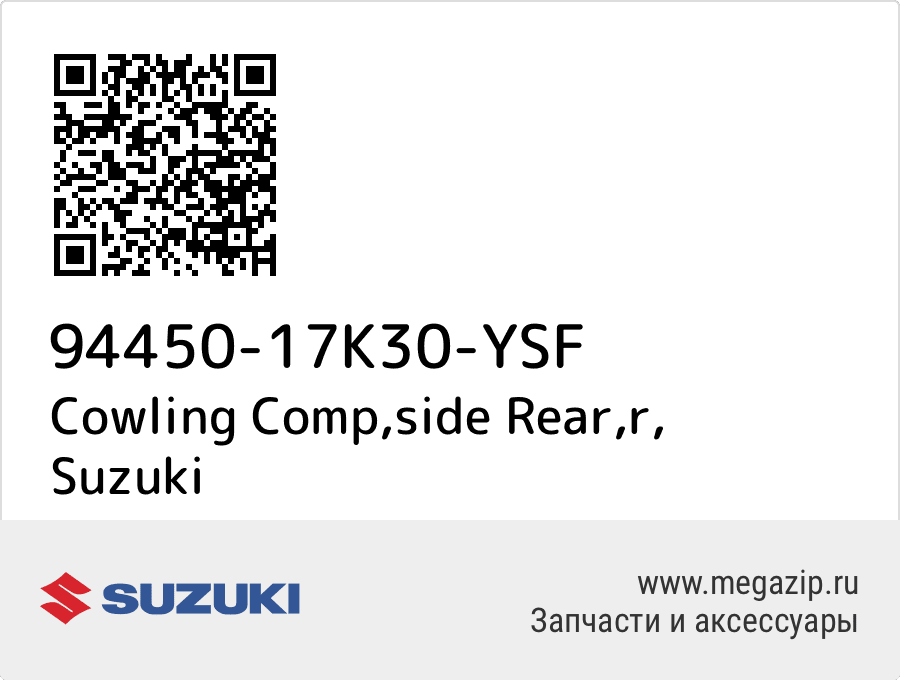 94450-17K30-YSF
Cowling Comp,side Rear,r,
Suzuki

SUZUKI

www.megazip.ru
Запчасти и аксессуары